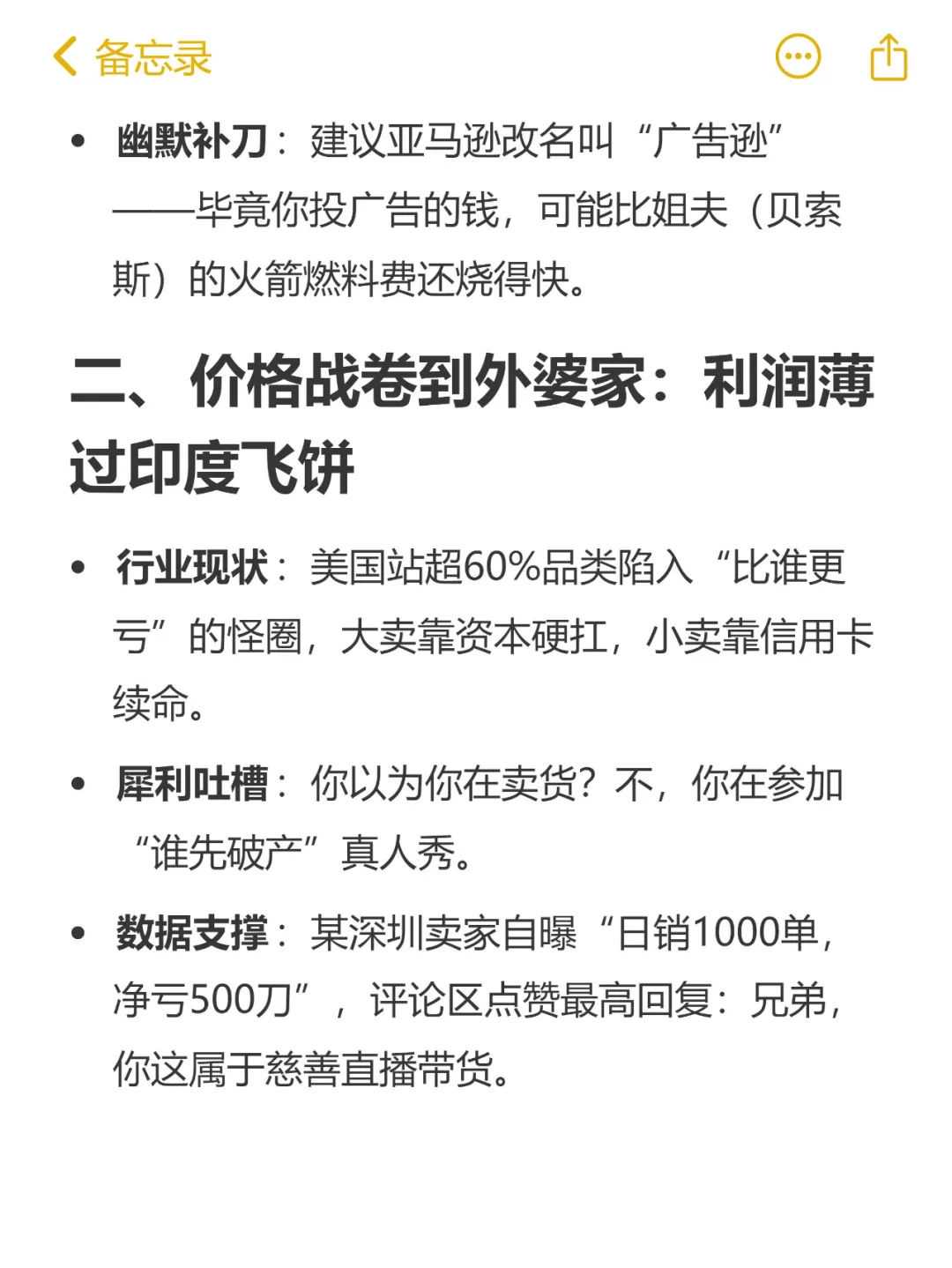 备忘录

• 幽默补刀：建议亚马逊改名叫“广告逊”——毕竟你投广告的钱，可能比姐夫（贝索斯）的火箭燃料费还烧得快。

二、价格战卷到外婆家：利润薄过印度飞饼

• 行业现状：美国站超60%品类陷入“比谁更亏”的怪圈，大卖靠资本硬扛，小卖靠信用卡续命。

• 犀利吐槽：你以为你在卖货？不，你在参加“谁先破产”真人秀。

• 数据支撑：某深圳卖家自曝“日销1000单，净亏500刀”，评论区点赞最高回复：兄弟，你这属于慈善直播带货。